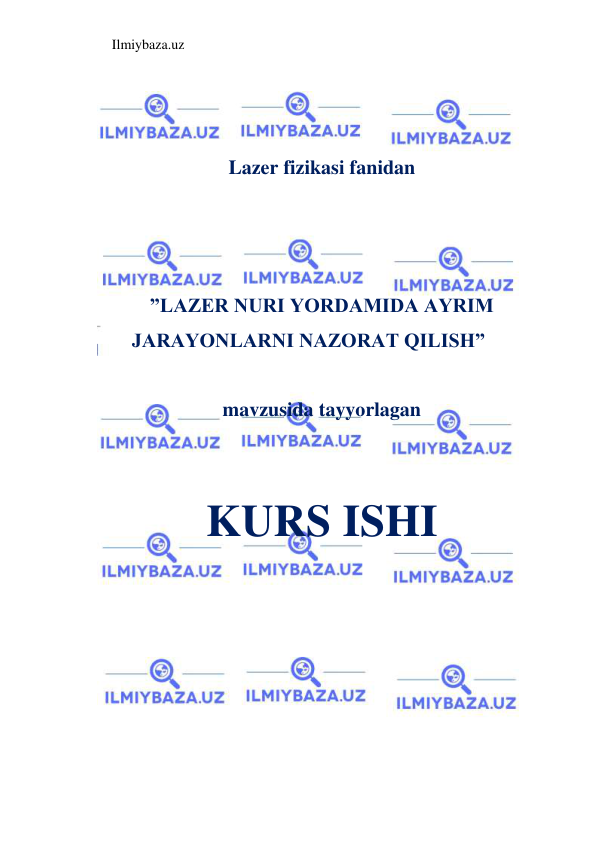 Ilmiybaza.uz

ILMIYBAZA.UZ ILMIYBAZA.UZ ILMIYBAZA.UZ

Lazer fizikasi fanidan

ILMIYBAZA.UZ ILMIYBAZA.UZ ILMIYBAZA.UZ

”LAZER NURI YORDAMIDA AYRIM JARAYONLARNI NAZORAT QILISH”

mavzusida tayyorlagan

ILMIYBAZA.UZ ILMIYBAZA.UZ ILMIYBAZA.UZ

KURS ISHI

ILMIYBAZA.UZ ILMIYBAZA.UZ ILMIYBAZA.UZ

ILMIYBAZA.UZ ILMIYBAZA.UZ ILMIYBAZA.UZ